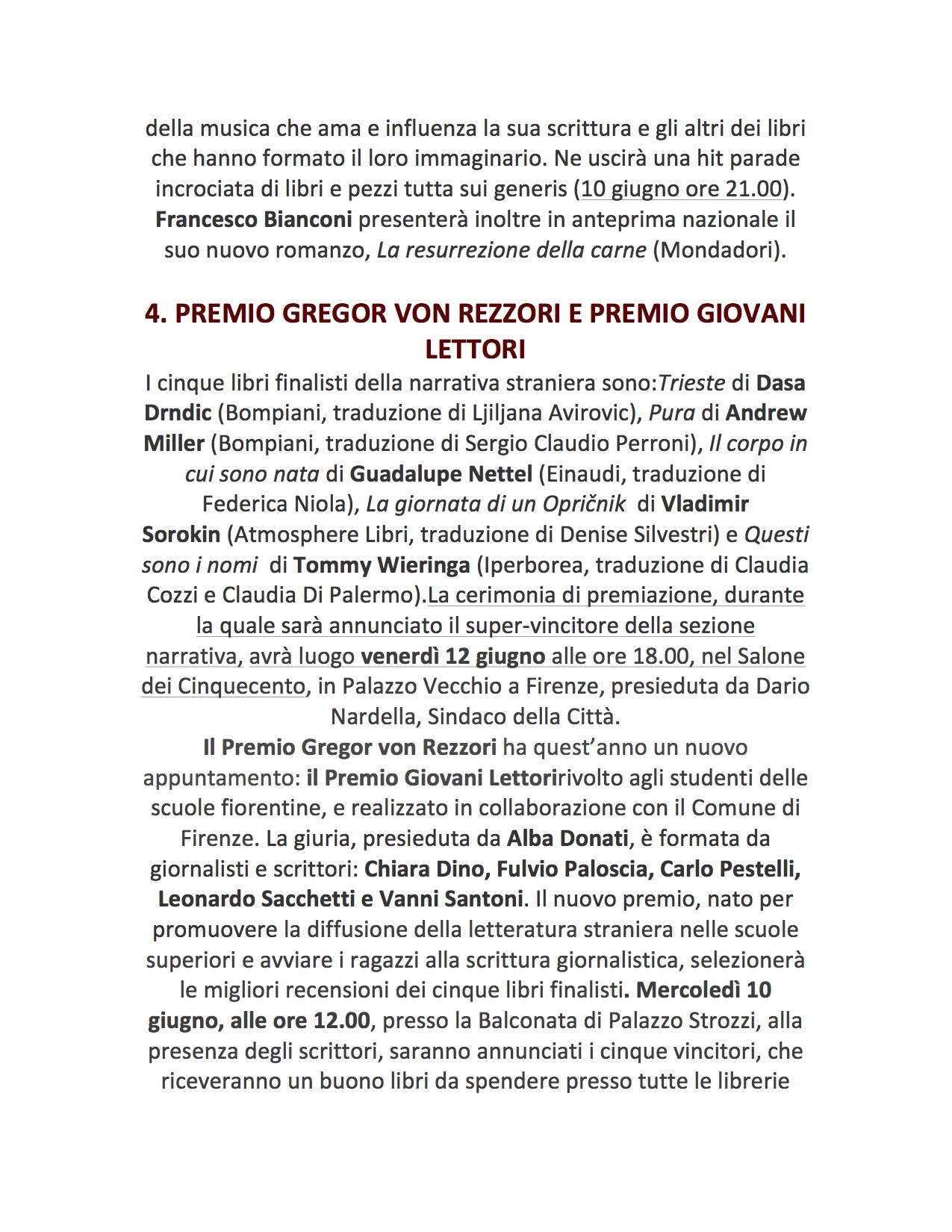 della musica che ama e influenza la sua scrittura e gli altri dei libri che hanno formato il loro immaginario. Ne uscirà una hit parade incrociata di libri e pezzi tutta sui generis (10 giugno ore 21.00). Francesco Bianconi presenterà inoltre in anteprima nazionale il suo nuovo romanzo, La resurrezione della carne (Mondadori).

4. PREMIO GREGOR VON REZZORI E PREMIO GIOVANI LETTORI

I cinque libri finalisti della narrativa straniera sono:Trieste di Dasa Drndic (Bompiani, traduzione di Ljiljana Avirovic), Pura di Andrew Miller (Bompiani, traduzione di Sergio Claudio Perroni), Il corpo in cui sono nata di Guadalupe Nettel (Einaudi, traduzione di Federica Niola), La giornata di un Opričnik di Vladimir Sorokin (Atmosphere Libri, traduzione di Denise Silvestri) e Questi sono i nomi di Tommy Wieringa (Iperborea, traduzione di Claudia Cozzi e Claudia Di Palermo).La cerimonia di premiazione, durante la quale sarà annunciato il super-vincitore della sezione narrativa, avrà luogo venerdì 12 giugno alle ore 18.00, nel Salone dei Cinquecento, in Palazzo Vecchio a Firenze, presieduta da Dario Nardella, Sindaco della Città.

Il Premio Gregor von Rezzori ha quest'anno un nuovo appuntamento: il Premio Giovani Lettoririvolto agli studenti delle scuole fiorentine, e realizzato in collaborazione con il Comune di Firenze. La giuria, presieduta da Alba Donati, è formata da giornalisti e scrittori: Chiara Dino, Fulvio Paloscia, Carlo Pestelli, Leonardo Sacchetti e Vanni Santoni. Il nuovo premio, nato per promuovere la diffusione della letteratura straniera nelle scuole superiori e avviare i ragazzi alla scrittura giornalistica, selezionerà le migliori recensioni dei cinque libri finalisti. Mercoledì 10 giugno, alle ore 12.00, presso la Balconata di Palazzo Strozzi, alla presenza degli scrittori, saranno annunciati i cinque vincitori, che riceveranno un buono libri da spendere presso tutte le librerie